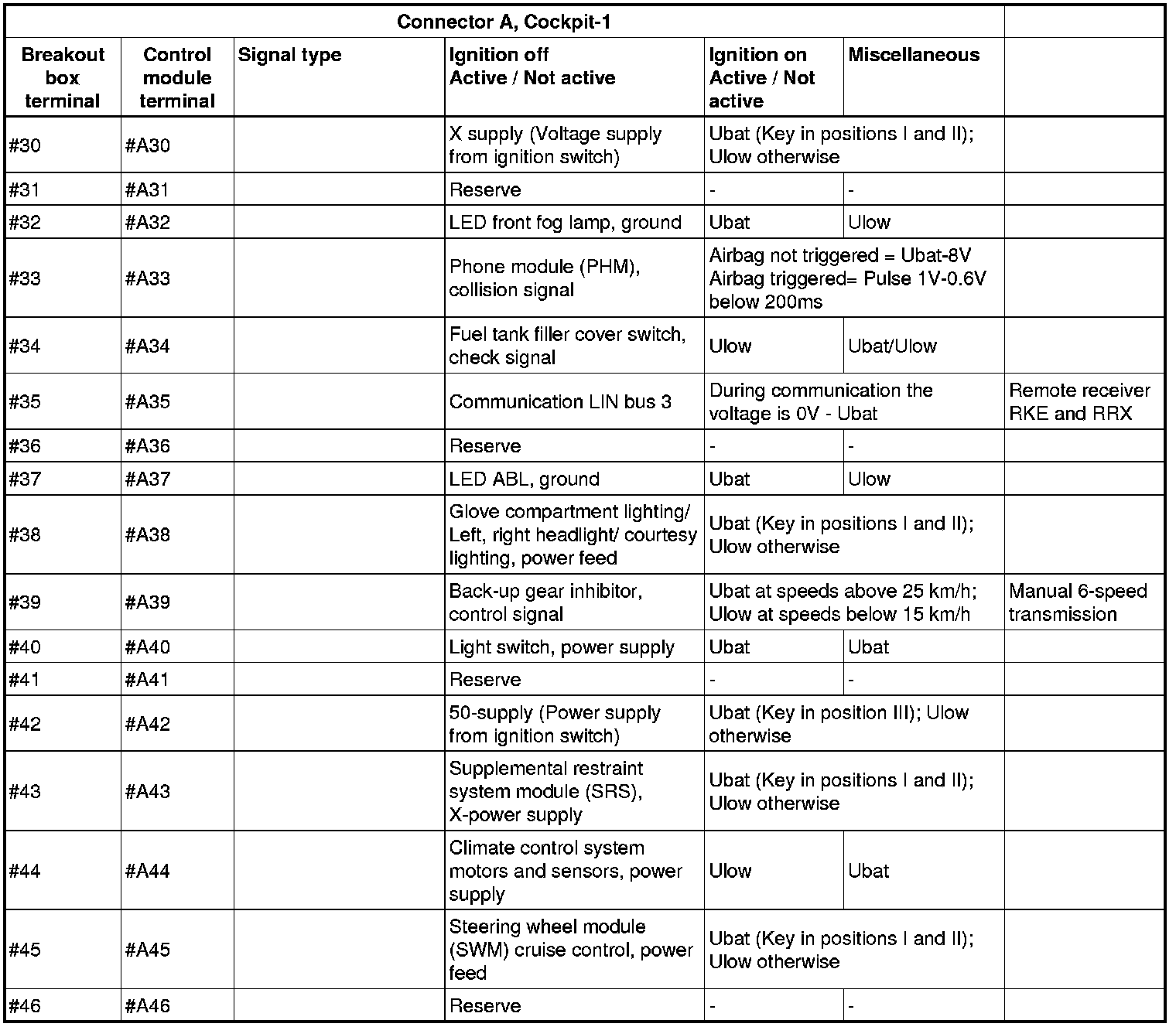 | Connector A, Cockpit-1 | | | | | | |
|---|---|---|---|---|---|---|
| Breakout box terminal | Control module terminal | Signal type | Ignition off Active / Not active | Ignition on Active / Not active | Miscellaneous | |
| #30 | #A30 | | X supply (Voltage supply from ignition switch) | Ubat (Key in positions I and II); Ulow otherwise | | |
| #31 | #A31 | | Reserve | - | - | |
| #32 | #A32 | | LED front fog lamp, ground | Ubat | Ulow | |
| #33 | #A33 | | Phone module (PHM), collision signal | Airbag not triggered = Ubat-8V Airbag triggered= Pulse 1V-0.6V below 200ms | | |
| #34 | #A34 | | Fuel tank filler cover switch, check signal | Ulow | Ubat/Ulow | |
| #35 | #A35 | | Communication LIN bus 3 | During communication the voltage is 0V - Ubat | | Remote receiver RKE and RRX |
| #36 | #A36 | | Reserve | - | - | |
| #37 | #A37 | | LED ABL, ground | Ubat | Ulow | |
| #38 | #A38 | | Glove compartment lighting/ Left, right headlight/ courtesy lighting, power feed | Ubat (Key in positions I and II); Ulow otherwise | | |
| #39 | #A39 | | Back-up gear inhibitor, control signal | Ubat at speeds above 25 km/h; Ulow at speeds below 15 km/h | | Manual 6-speed transmission |
| #40 | #A40 | | Light switch, power supply | Ubat | Ubat | |
| #41 | #A41 | | Reserve | - | - | |
| #42 | #A42 | | 50-supply (Power supply from ignition switch) | Ubat (Key in position III); Ulow otherwise | | |
| #43 | #A43 | | Supplemental restraint system module (SRS), X-power supply | Ubat (Key in positions I and II); Ulow otherwise | | |
| #44 | #A44 | | Climate control system motors and sensors, power supply | Ulow | Ubat | |
| #45 | #A45 | | Steering wheel module (SWM) cruise control, power feed | Ubat (Key in positions I and II); Ulow otherwise | | |
| #46 | #A46 | | Reserve | - | - | |